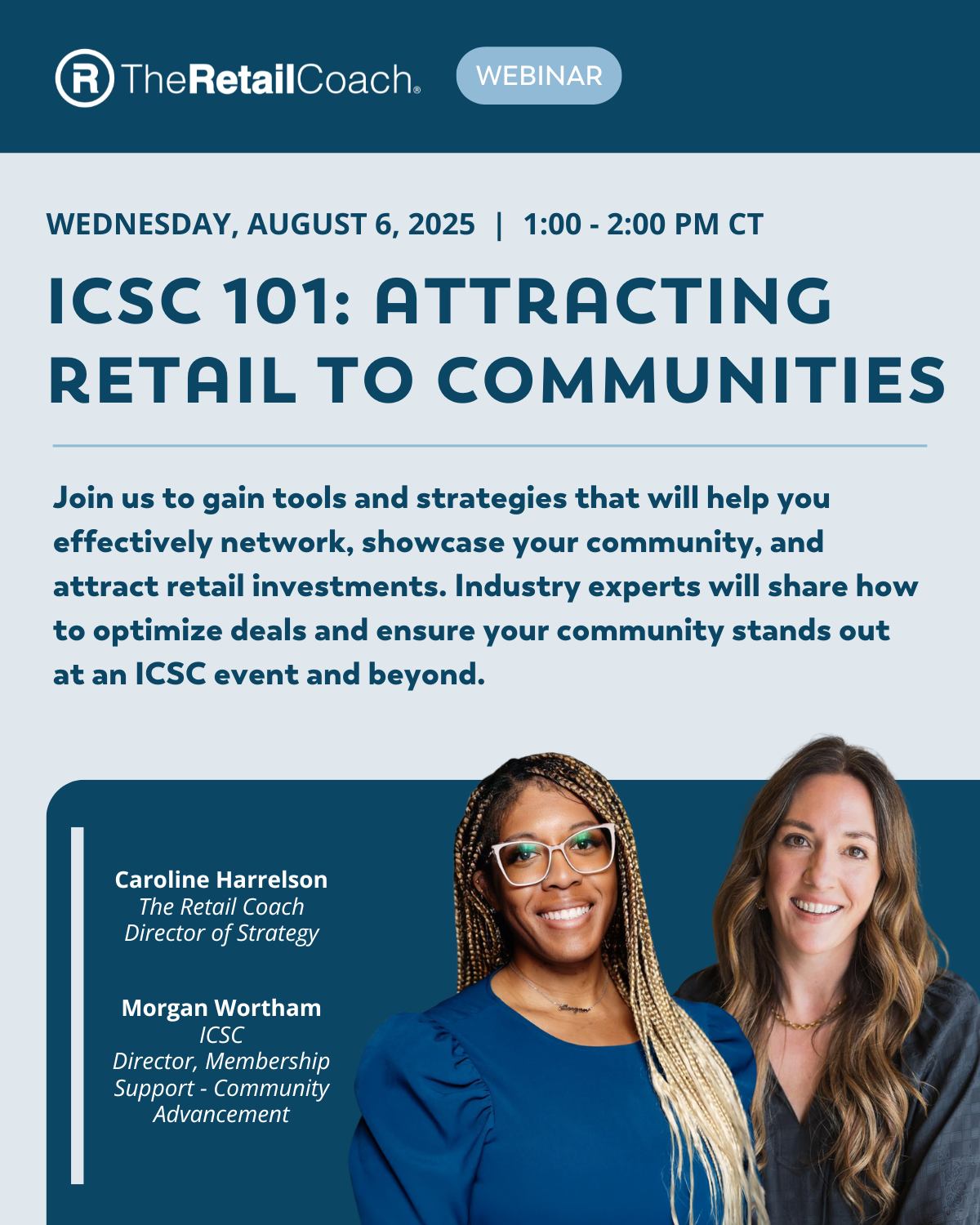 TheRetailCoach. WEBINAR

WEDNESDAY, AUGUST 6, 2025 | 1:00 - 2:00 PM CT

ICSC 101: ATTRACTING RETAIL TO COMMUNITIES

Join us to gain tools and strategies that will help you effectively network, showcase your community, and attract retail investments. Industry experts will share how to optimize deals and ensure your community stands out at an ICSC event and beyond.

Caroline Harrelson
The Retail Coach
Director of Strategy

Morgan Wortham
ICSC
Director, Membership Support - Community Advancement